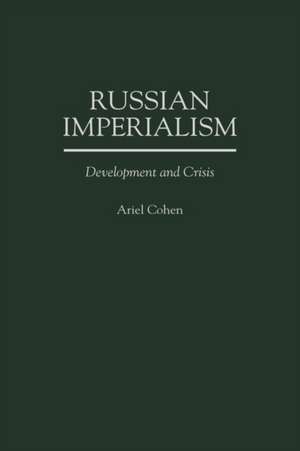 RUSSIAN IMPERIALISM

Development and Crisis

Ariel Cohen